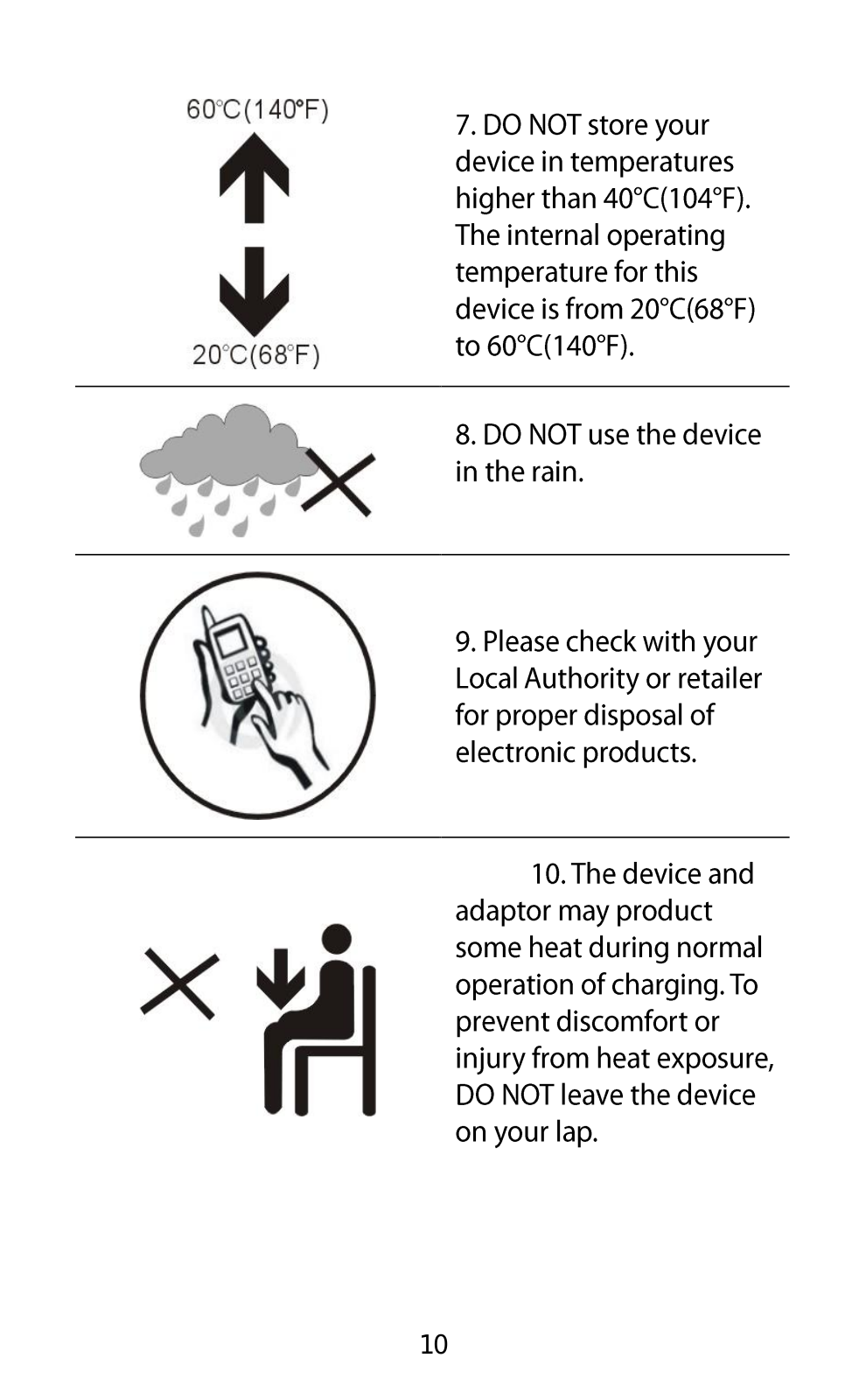 60°C(140°F)

20°C(68°F)

7. DO NOT store your device in temperatures higher than 40°C(104°F). The internal operating temperature for this device is from 20°C(68°F) to 60°C(140°F).

8. DO NOT use the device in the rain.

9. Please check with your Local Authority or retailer for proper disposal of electronic products.

10. The device and adaptor may product some heat during normal operation of charging. To prevent discomfort or injury from heat exposure, DO NOT leave the device on your lap.

10